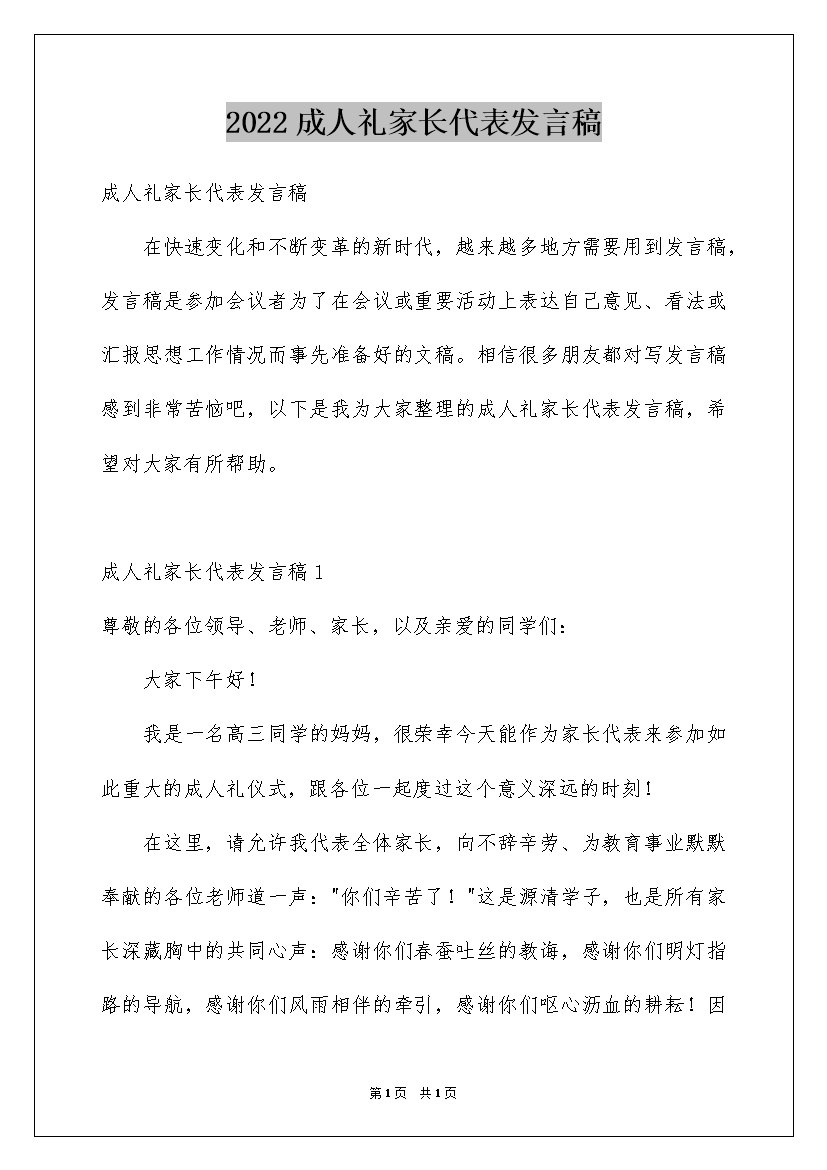 2022成人礼家长代表发言稿

成人礼家长代表发言稿

在快速变化和不断变革的新时代，越来越多地方需要用到发言稿，发言稿是参加会议者为了在会议或重要活动上表达自己意见、看法或汇报思想工作情况而事先准备好的文稿。相信很多朋友都对写发言稿感到非常苦恼吧，以下是我为大家整理的成人礼家长代表发言稿，希望对大家有所帮助。

成人礼家长代表发言稿1

尊敬的各位领导、老师、家长，以及亲爱的同学们：

大家下午好！

我是一名高三同学的妈妈，很荣幸今天能作为家长代表来参加如此重大的成人礼仪式，跟各位一起度过这个意义深远的时刻！

在这里，请允许我代表全体家长，向不辞辛劳、为教育事业默默奉献的各位老师道一声："你们辛苦了！"这是源清学子，也是所有家长深藏胸中的共同心声：感谢你们春蚕吐丝的教诲，感谢你们明灯指路的导航，感谢你们风雨相伴的牵引，感谢你们呕心沥血的耕耘！因

第1页 共1页